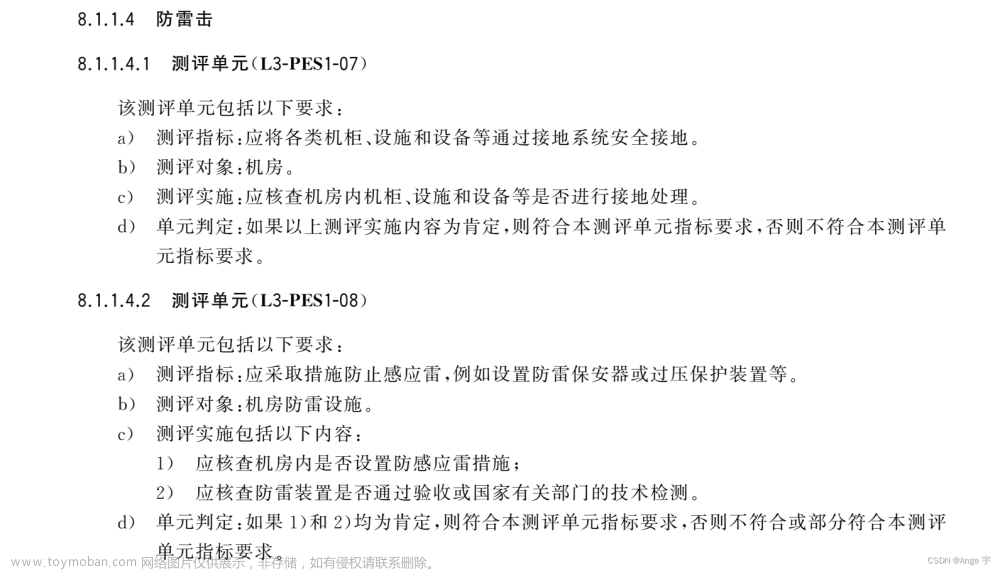 8.1.1.4 防雷击

8.1.1.4.1 测评单元(L3-PES1-07)

该测评单元包括以下要求：

a) 测评指标：应将各类机柜、设施和设备等通过接地系统安全接地。

b) 测评对象：机房。

c) 测评实施：应核查机房内机柜、设施和设备等是否进行接地处理。

d) 单元判定：如果以上测评实施内容为肯定，则符合本测评单元指标要求，否则不符合本测评单元指标要求。

8.1.1.4.2 测评单元(L3-PES1-08)

该测评单元包括以下要求：

a) 测评指标：应采取措施防止感应雷，例如设置防雷保安器或过压保护装置等。

b) 测评对象：机房防雷设施。

c) 测评实施包括以下内容：

1) 应核查机房内是否设置防感应雷措施；

2) 应核查防雷装置是否通过验收或国家有关部门的技术检测。

d) 单元判定：如果 1)和 2)均为肯定，则符合本测评单元指标要求，否则不符合或部分符合本测评单元指标要求。

www.toymoban.com 网络图片仅供展示，非存储，如有侵权请联系删除。

CSDN @Angle 宇